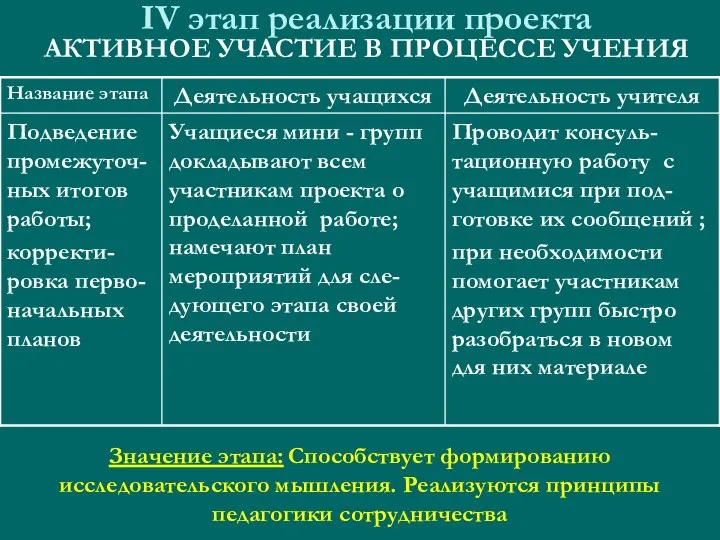 IV этап реализации проекта
АКТИВНОЕ УЧАСТИЕ В ПРОЦЕССЕ УЧЕНИЯ

| Название этапа | Деятельность учащихся | Деятельность учителя |
|---|---|---|
| Подведение промежуточных итогов работы; корректировка первоначальных планов | Учащиеся мини - групп докладывают всем участникам проекта о проделанной работе; намечают план мероприятий для следующего этапа своей деятельности | Проводит консультационную работу с учащимися при подготовке их сообщений ; при необходимости помогает участникам других групп быстро разобраться в новом для них материале |

Значение этапа: Способствует формированию исследовательского мышления. Реализуются принципы педагогики сотрудничества